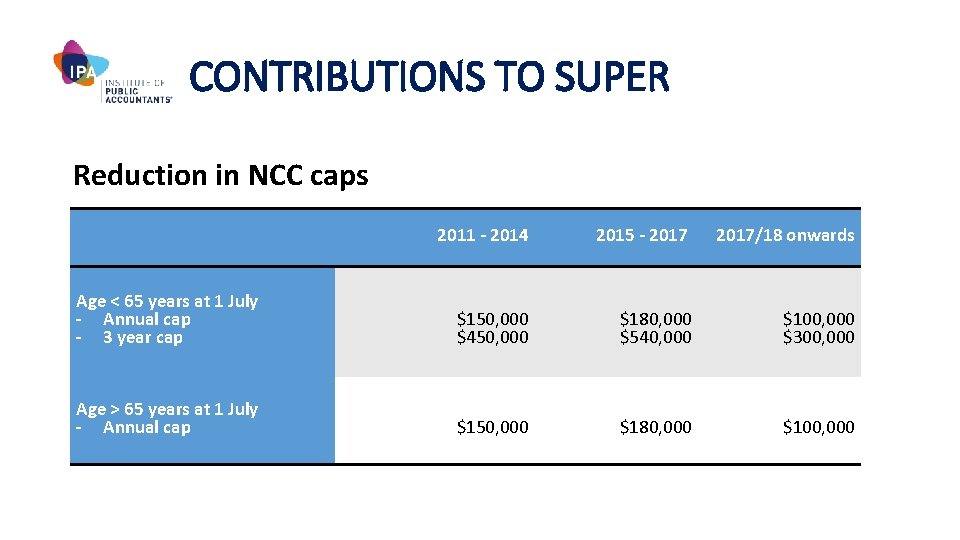 IPA INSTITUTE OF PUBLIC ACCOUNTANTS

CONTRIBUTIONS TO SUPER

Reduction in NCC caps

| | 2011 - 2014 | 2015 - 2017 | 2017/18 onwards |
|---|---|---|---|
| Age < 65 years at 1 July<br>- Annual cap<br>- 3 year cap | \$150,000<br>\$450,000 | \$180,000<br>\$540,000 | \$100,000<br>\$300,000 |
| Age > 65 years at 1 July<br>- Annual cap | \$150,000 | \$180,000 | \$100,000 |